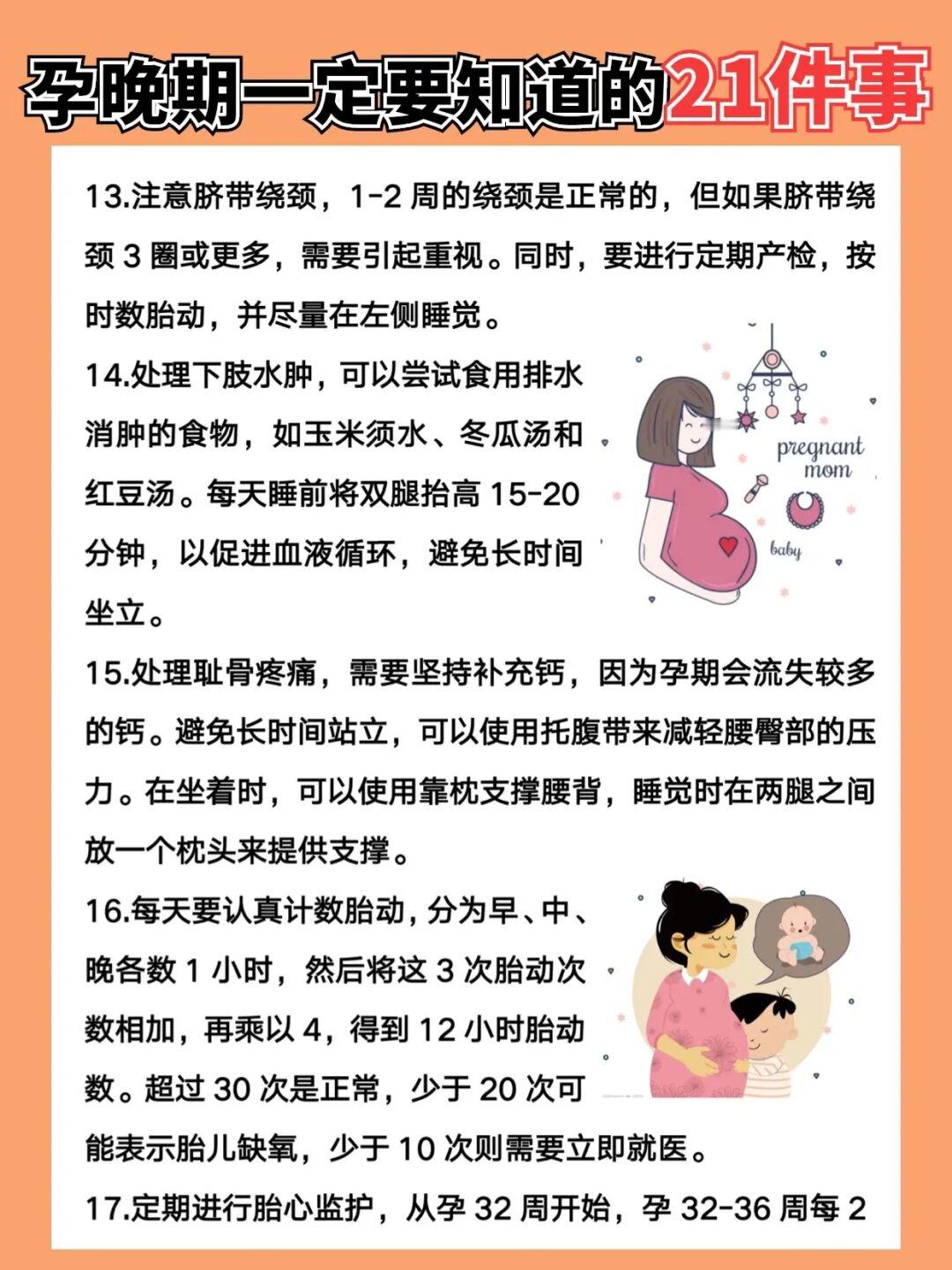 孕晚期一定要知道的21件事

13.注意脐带绕颈，1-2 周的绕颈是正常的，但如果脐带绕颈 3 圈或更多，需要引起重视。同时，要进行定期产检，按时数胎动，并尽量在左侧睡觉。

14.处理下肢水肿，可以尝试食用排水消肿的食物，如玉米须水、冬瓜汤和红豆汤。每天睡前将双腿抬高 15-20 分钟，以促进血液循环，避免长时间坐立。

pregnant mom

baby

15.处理耻骨疼痛，需要坚持补充钙，因为孕期会流失较多的钙。避免长时间站立，可以使用托腹带来减轻腰臀部的压力。在坐着时，可以使用靠枕支撑腰背，睡觉时在两腿之间放一个枕头来提供支撑。

16.每天要认真计数胎动，分为早、中、晚各数 1 小时，然后将这 3 次胎动次数相加，再乘以 4，得到 12 小时胎动数。超过 30 次是正常，少于 20 次可能表示胎儿缺氧，少于 10 次则需要立即就医。

17.定期进行胎心监护，从孕 32 周开始，孕 32-36 周每 2